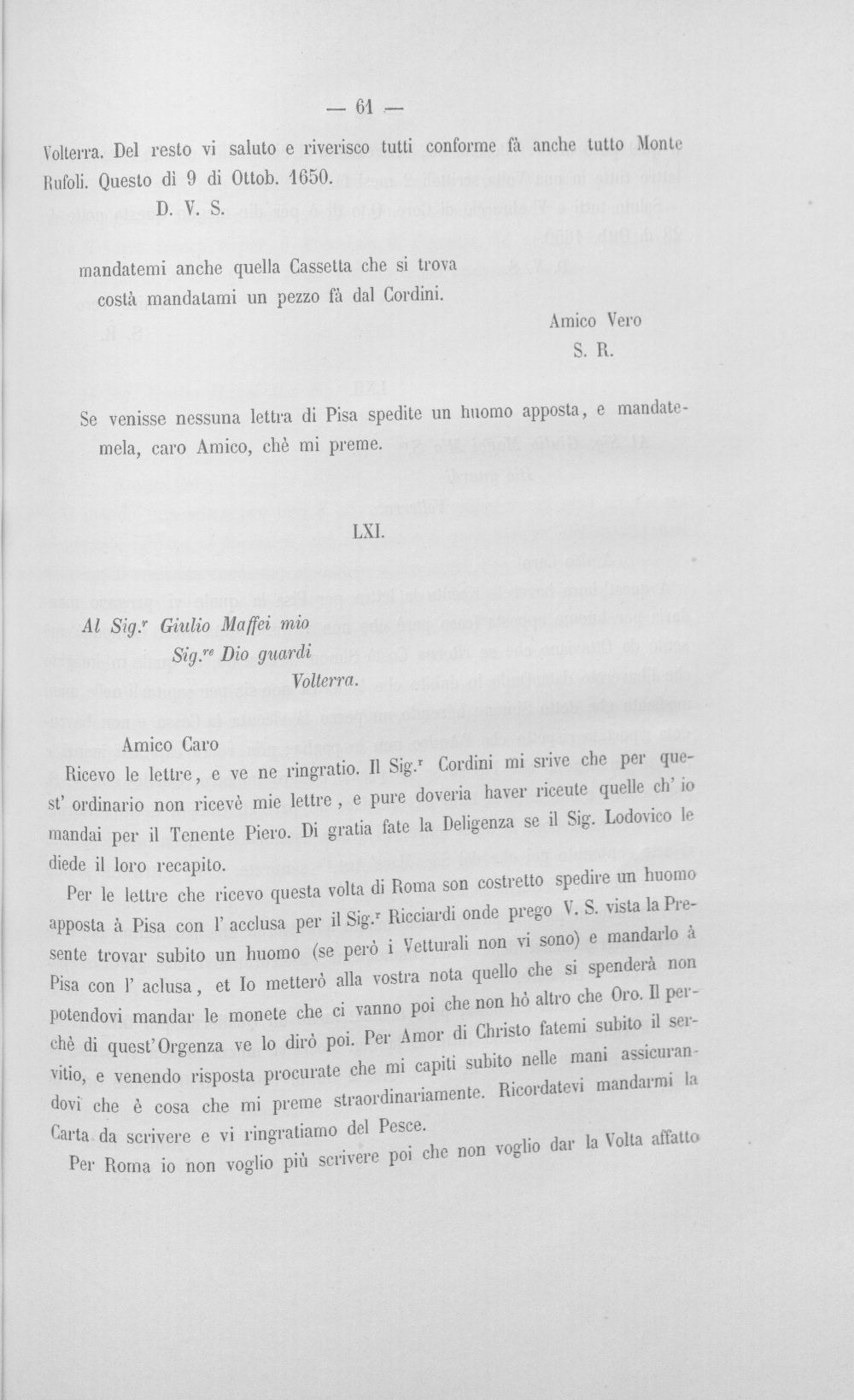 — 61 —

Volterra. Del resto vi saluto e riverisco tutti conforme fà anche tutto Monte Rufoli. Questo dì 9 di Ottob. 1650.

D. V. S.

mandatemi anche quella Cassetta che si trova costà mandatami un pezzo fà dal Cordini.

Amico Vero
S. R.

Se venisse nessuna lettra di Pisa spedite un huomo apposta, e mandatemela, caro Amico, chè mi preme.

LXI.

Al Sig.$^{r}$ Giulio Maffei mio
Sig.$^{re}$ Dio guardi
Volterra.

Amico Caro

Ricevo le lettre, e ve ne ringratio. Il Sig.$^{r}$ Cordini mi srive che per quest' ordinario non ricevè mie lettre, e pure doveria haver riceute quelle ch' io mandai per il Tenente Piero. Di gratia fate la Deligenza se il Sig. Lodovico le diede il loro recapito.

Per le lettre che ricevo questa volta di Roma son costretto spedire un huomo apposta à Pisa con l' acclusa per il Sig.$^{r}$ Ricciardi onde prego V. S. vista la Presente trovar subito un huomo (se però i Vetturali non vi sono) e mandarlo à Pisa con l' aclusa, et Io metterò alla vostra nota quello che si spenderà non potendovi mandar le monete che ci vanno poi che non hò altro che Oro. Il perchè di quest'Orgenza ve lo dirò poi. Per Amor di Christo fatemi subito il servitio, e venendo risposta procurate che mi capiti subito nelle mani assicurandovi che è cosa che mi preme straordinariamente. Ricordatevi mandarmi la Carta da scrivere e vi ringratiamo del Pesce.

Per Roma io non voglio più scrivere poi che non voglio dar la Volta affatto